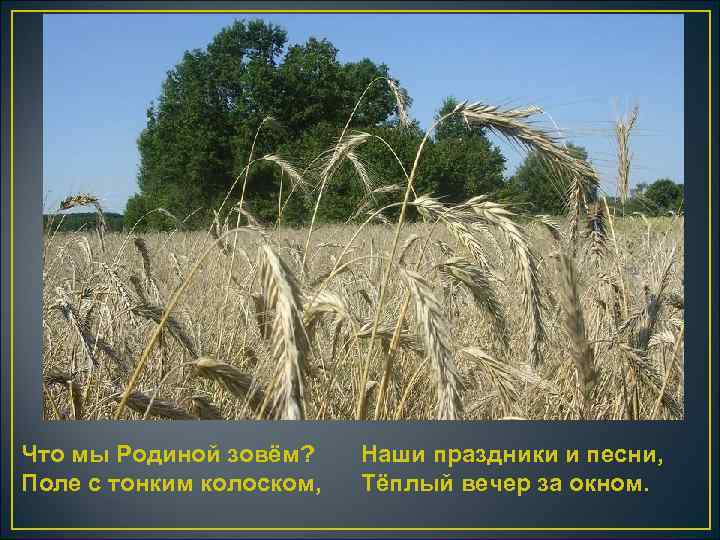 Что мы Родиной зовём?
Поле с тонким колоском,

Наши праздники и песни,
Тёплый вечер за окном.